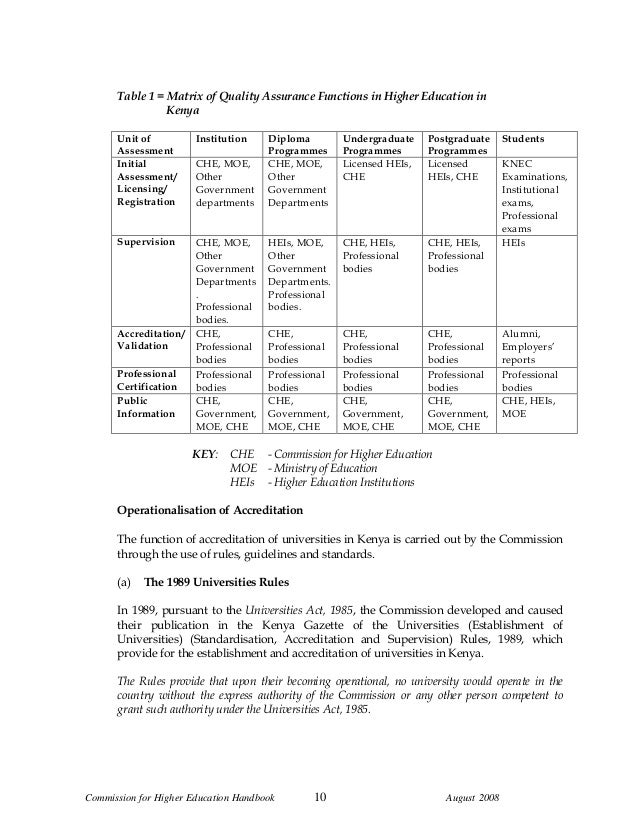 Table 1 = Matrix of Quality Assurance Functions in Higher Education in Kenya

| Unit of Assessment | Institution | Diploma Programmes | Undergraduate Programmes | Postgraduate Programmes | Students |
|---|---|---|---|---|---|
| Initial Assessment/ Licensing/ Registration | CHE, MOE, Other Government departments | CHE, MOE, Other Government Departments | Licensed HEIs, CHE | Licensed HEIs, CHE | KNEC Examinations, Institutional exams, Professional exams |
| Supervision | CHE, MOE, Other Government Departments . Professional bodies. | HEIs, MOE, Other Government Departments. Professional bodies. | CHE, HEIs, Professional bodies | CHE, HEIs, Professional bodies | HEIs |
| Accreditation/ Validation | CHE, Professional bodies | CHE, Professional bodies | CHE, Professional bodies | CHE, Professional bodies | Alumni, Employers' reports |
| Professional Certification | Professional bodies | Professional bodies | Professional bodies | Professional bodies | Professional bodies |
| Public Information | CHE, Government, MOE, CHE | CHE, Government, MOE, CHE | CHE, Government, MOE, CHE | CHE, Government, MOE, CHE | CHE, HEIs, MOE |

KEY: CHE - Commission for Higher Education
MOE - Ministry of Education
HEIs - Higher Education Institutions

Operationalisation of Accreditation

The function of accreditation of universities in Kenya is carried out by the Commission through the use of rules, guidelines and standards.

(a) The 1989 Universities Rules

In 1989, pursuant to the Universities Act, 1985, the Commission developed and caused their publication in the Kenya Gazette of the Universities (Establishment of Universities) (Standardisation, Accreditation and Supervision) Rules, 1989, which provide for the establishment and accreditation of universities in Kenya.

The Rules provide that upon their becoming operational, no university would operate in the country without the express authority of the Commission or any other person competent to grant such authority under the Universities Act, 1985.

Commission for Higher Education Handbook 10 August 2008